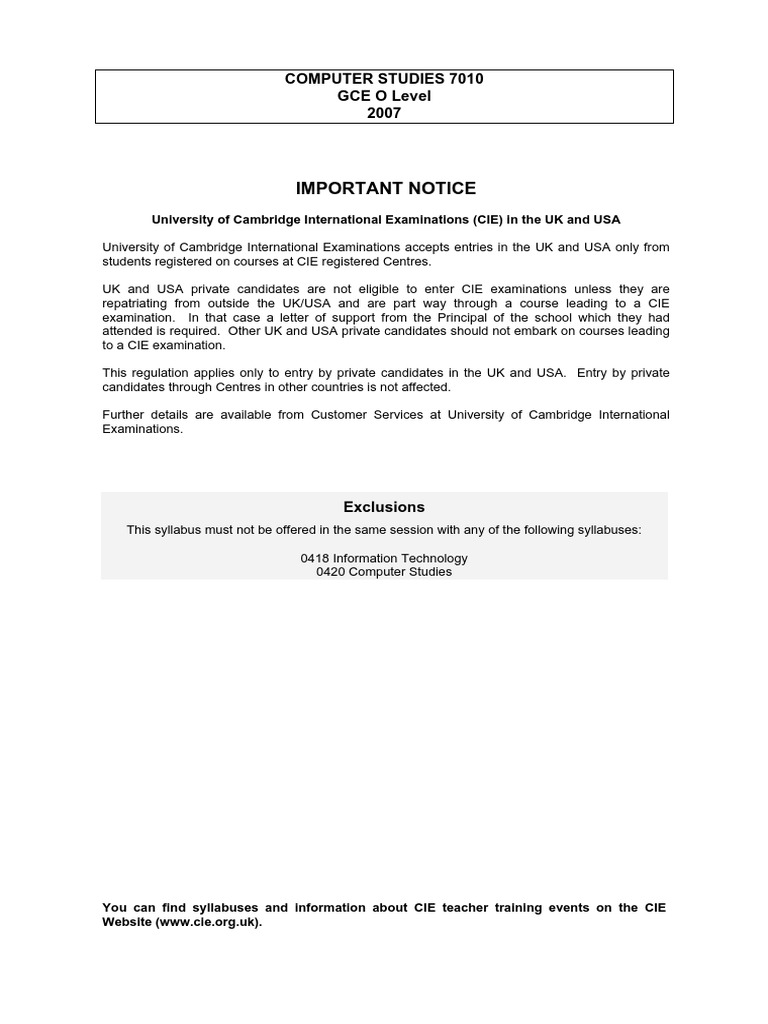 COMPUTER STUDIES 7010
GCE O Level
2007

IMPORTANT NOTICE

University of Cambridge International Examinations (CIE) in the UK and USA

University of Cambridge International Examinations accepts entries in the UK and USA only from students registered on courses at CIE registered Centres.

UK and USA private candidates are not eligible to enter CIE examinations unless they are repatriating from outside the UK/USA and are part way through a course leading to a CIE examination. In that case a letter of support from the Principal of the school which they had attended is required. Other UK and USA private candidates should not embark on courses leading to a CIE examination.

This regulation applies only to entry by private candidates in the UK and USA. Entry by private candidates through Centres in other countries is not affected.

Further details are available from Customer Services at University of Cambridge International Examinations.

Exclusions

This syllabus must not be offered in the same session with any of the following syllabuses:

0418 Information Technology
0420 Computer Studies

You can find syllabuses and information about CIE teacher training events on the CIE Website (www.cie.org.uk).